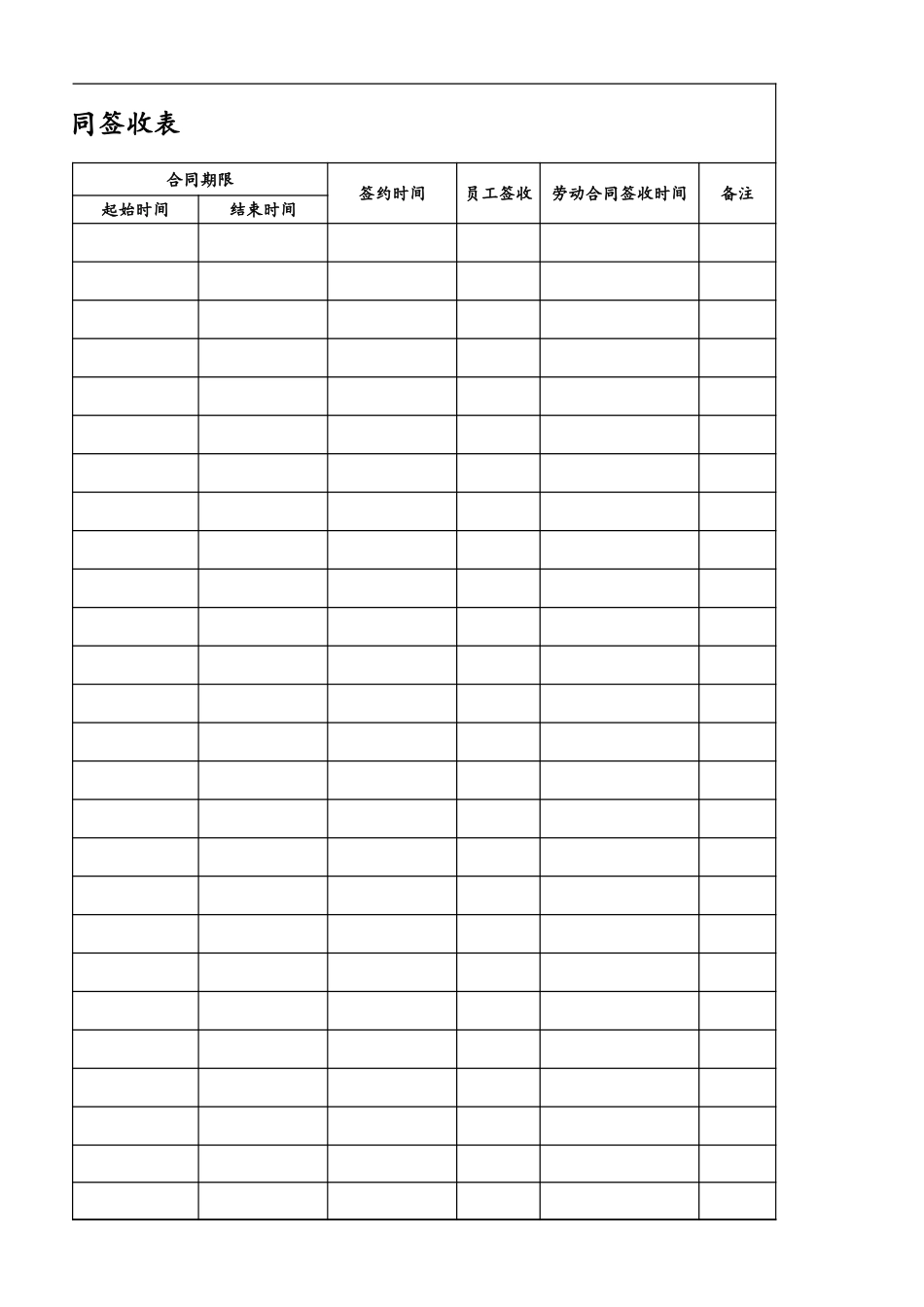 同签收表

| 合同期限 |  | 签约时间 | 员工签收 | 劳动合同签收时间 | 备注 |
|---|---|---|---|---|---|
| 起始时间 | 结束时间 |  |  |  |  |
|  |  |  |  |  |  |
|  |  |  |  |  |  |
|  |  |  |  |  |  |
|  |  |  |  |  |  |
|  |  |  |  |  |  |
|  |  |  |  |  |  |
|  |  |  |  |  |  |
|  |  |  |  |  |  |
|  |  |  |  |  |  |
|  |  |  |  |  |  |
|  |  |  |  |  |  |
|  |  |  |  |  |  |
|  |  |  |  |  |  |
|  |  |  |  |  |  |
|  |  |  |  |  |  |
|  |  |  |  |  |  |
|  |  |  |  |  |  |
|  |  |  |  |  |  |
|  |  |  |  |  |  |
|  |  |  |  |  |  |
|  |  |  |  |  |  |
|  |  |  |  |  |  |
|  |  |  |  |  |  |
|  |  |  |  |  |  |
|  |  |  |  |  |  |
|  |  |  |  |  |  |